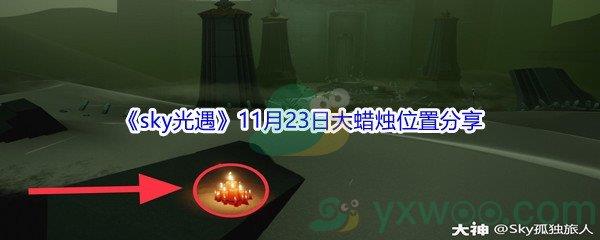 《sky光遇》11月23日大蜡烛位置分享

yxwoo.com

大神 @Sky孤独旅人